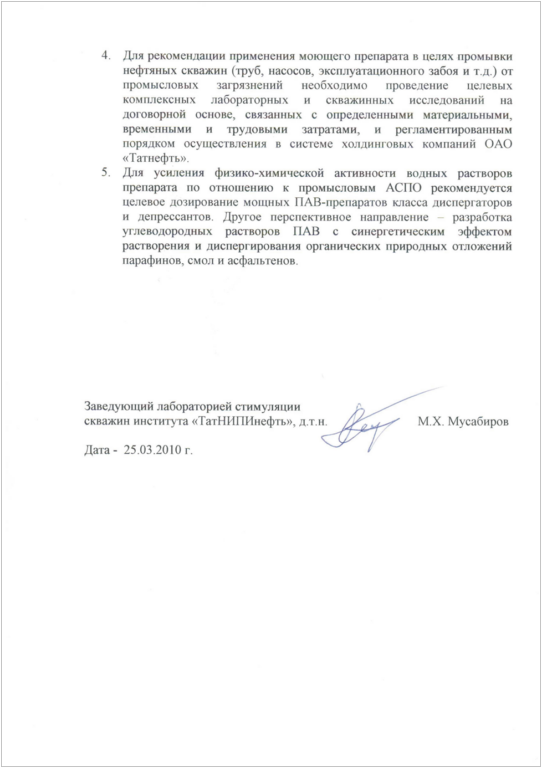 4. Для рекомендации применения моющего препарата в целях промывки нефтяных скважин (труб, насосов, эксплуатационного забоя и т.д.) от промысловых загрязнений необходимо проведение целевых комплексных лабораторных и скважинных исследований на договорной основе, связанных с определенными материальными, временными и трудовыми затратами, и регламентированным порядком осуществления в системе холдинговых компаний ОАО «Татнефть».

5. Для усиления физико-химической активности водных растворов препарата по отношению к промысловым АСПО рекомендуется целевое дозирование мощных ПАВ-препаратов класса диспергаторов и депрессантов. Другое перспективное направление – разработка углеводородных растворов ПАВ с синергетическим эффектом растворения и диспергирования органических природных отложений парафинов, смол и асфальтенов.

Заведующий лабораторией стимуляции скважин института «ТатНИПИнефть», д.т.н. М.Х. Мусабиров

Дата - 25.03.2010 г.